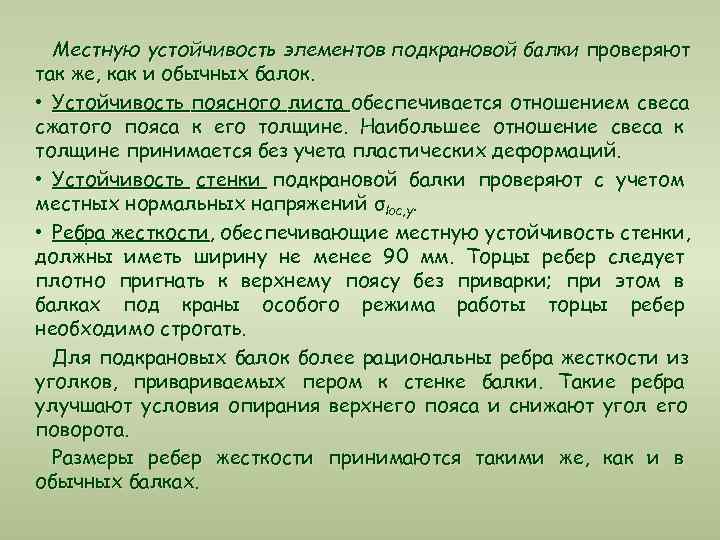 Местную устойчивость элементов подкрановой балки проверяют так же, как и обычных балок.

• Устойчивость поясного листа обеспечивается отношением свеса сжатого пояса к его толщине. Наибольшее отношение свеса к толщине принимается без учета пластических деформаций.

• Устойчивость стенки подкрановой балки проверяют с учетом местных нормальных напряжений $\sigma_{loc,y}$.

• Ребра жесткости, обеспечивающие местную устойчивость стенки, должны иметь ширину не менее 90 мм. Торцы ребер следует плотно пригнать к верхнему поясу без приварки; при этом в балках под краны особого режима работы торцы ребер необходимо строгать.

Для подкрановых балок более рациональны ребра жесткости из уголков, привариваемых пером к стенке балки. Такие ребра улучшают условия опирания верхнего пояса и снижают угол его поворота.

Размеры ребер жесткости принимаются такими же, как и в обычных балках.